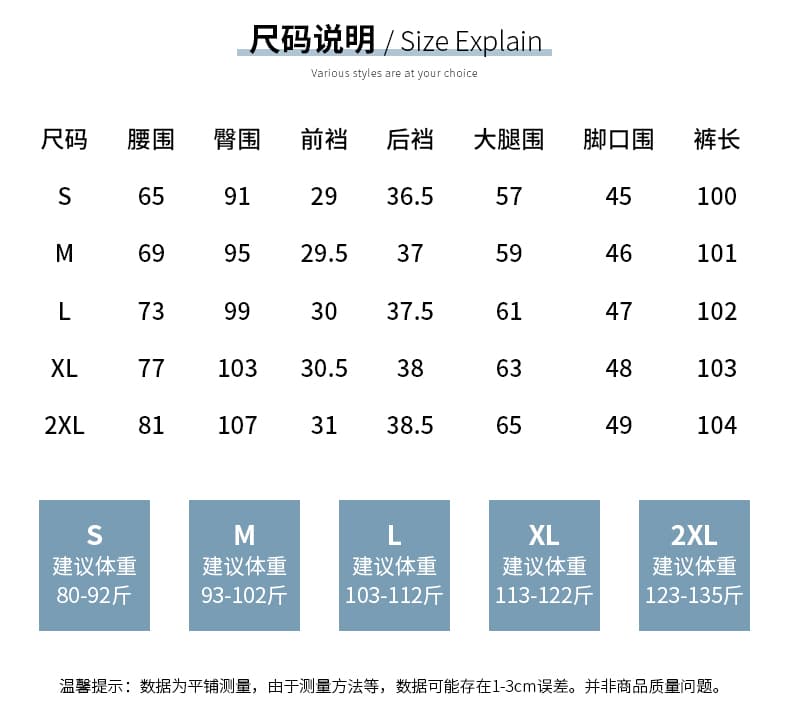 尺码说明 / Size Explain

Various styles are at your choice

| 尺码 | 腰围 | 臀围 | 前裆 | 后裆 | 大腿围 | 脚口围 | 裤长 |
|---|---|---|---|---|---|---|---|
| S | 65 | 91 | 29 | 36.5 | 57 | 45 | 100 |
| M | 69 | 95 | 29.5 | 37 | 59 | 46 | 101 |
| L | 73 | 99 | 30 | 37.5 | 61 | 47 | 102 |
| XL | 77 | 103 | 30.5 | 38 | 63 | 48 | 103 |
| 2XL | 81 | 107 | 31 | 38.5 | 65 | 49 | 104 |

S
建议体重
80-92斤

M
建议体重
93-102斤

L
建议体重
103-112斤

XL
建议体重
113-122斤

2XL
建议体重
123-135斤

温馨提示：数据为平铺测量，由于测量方法等，数据可能存在1-3cm误差。并非商品质量问题。